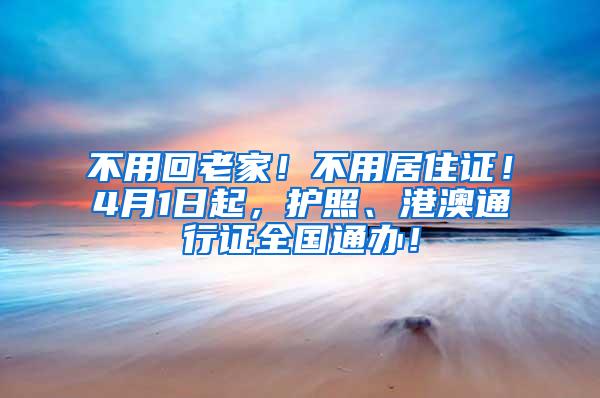 不用回老家！不用居住证！4月1日起，护照、港澳通行证全国通办！